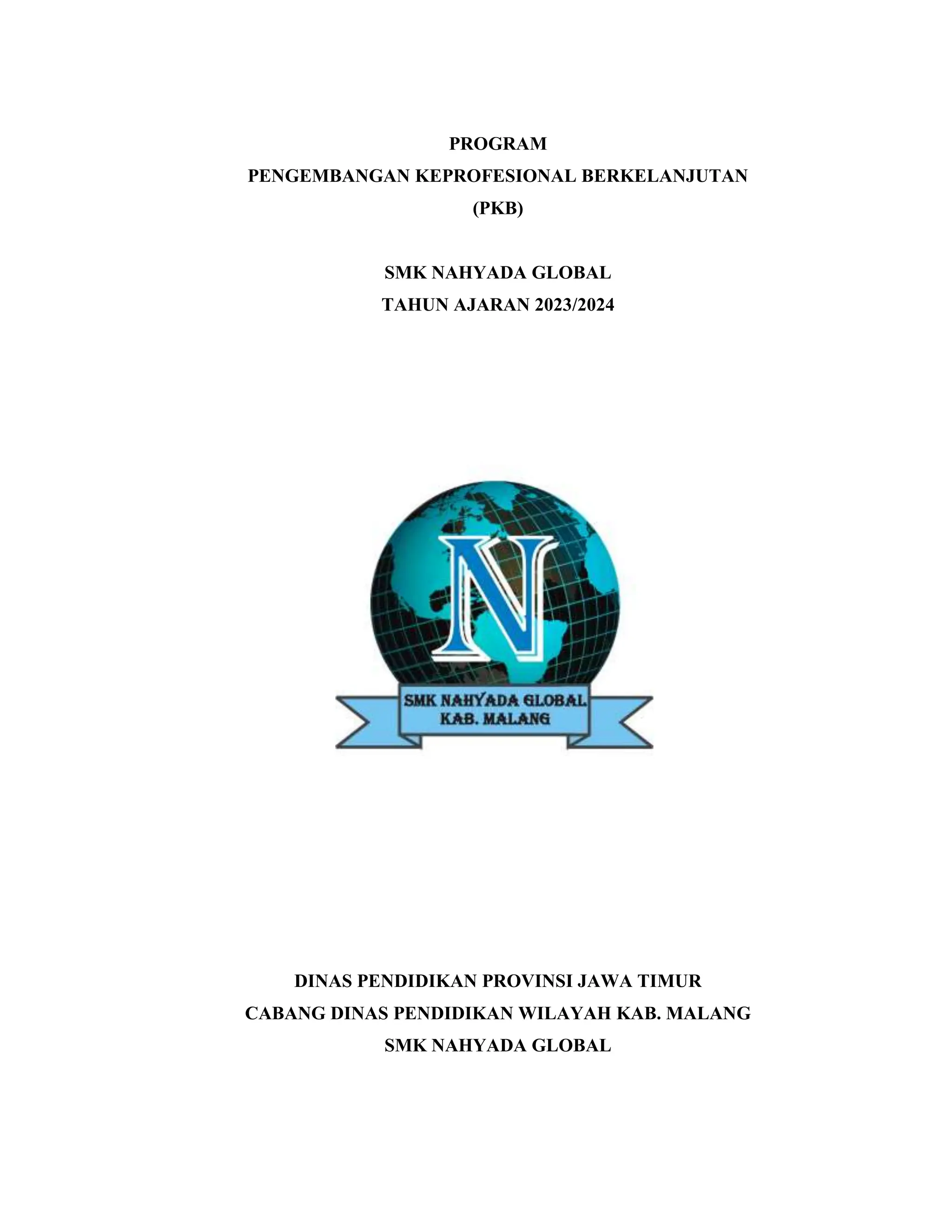 PROGRAM
PENGEMBANGAN KEPROFESIONAL BERKELANJUTAN
(PKB)

SMK NAHYADA GLOBAL
TAHUN AJARAN 2023/2024

N

SMK NAHYADA GLOBAL
KAB. MALANG

DINAS PENDIDIKAN PROVINSI JAWA TIMUR
CABANG DINAS PENDIDIKAN WILAYAH KAB. MALANG
SMK NAHYADA GLOBAL